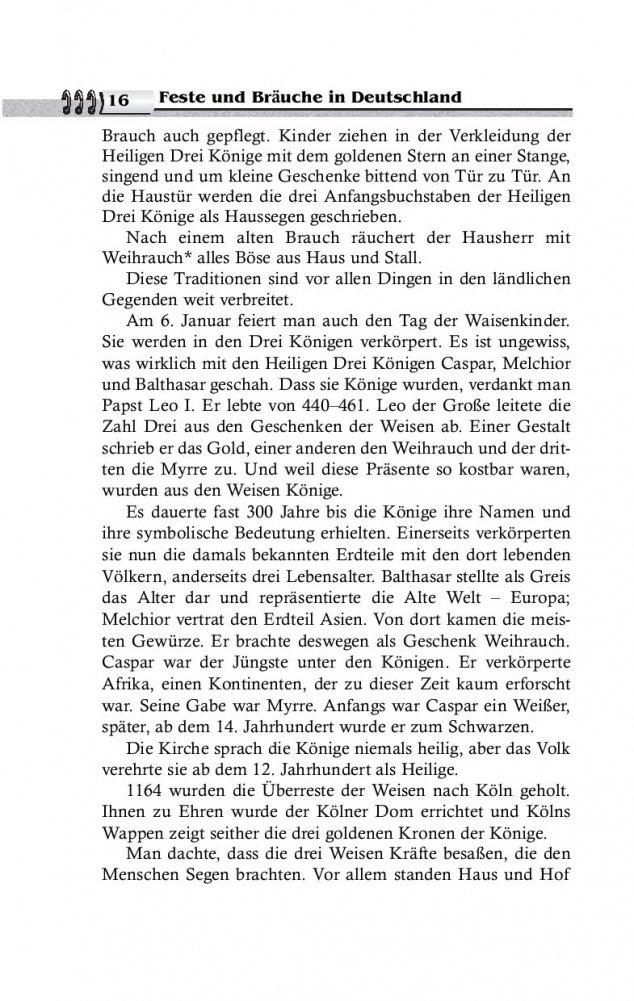 16 Feste und Bräuche in Deutschland

Brauch auch gepflegt. Kinder ziehen in der Verkleidung der Heiligen Drei Könige mit dem goldenen Stern an einer Stange, singend und um kleine Geschenke bittend von Tür zu Tür. An die Haustür werden die drei Anfangsbuchstaben der Heiligen Drei Könige als Haussegen geschrieben.

Nach einem alten Brauch räuchert der Hausherr mit Weihrauch* alles Böse aus Haus und Stall.

Diese Traditionen sind vor allen Dingen in den ländlichen Gegenden weit verbreitet.

Am 6. Januar feiert man auch den Tag der Waisenkinder. Sie werden in den Drei Königen verkörpert. Es ist ungewiss, was wirklich mit den Heiligen Drei Königen Caspar, Melchior und Balthasar geschah. Dass sie Könige wurden, verdankt man Papst Leo I. Er lebte von 440–461. Leo der Große leitete die Zahl Drei aus den Geschenken der Weisen ab. Einer Gestalt schrieb er das Gold, einer anderen den Weihrauch und der dritten die Myrre zu. Und weil diese Präsente so kostbar waren, wurden aus den Weisen Könige.

Es dauerte fast 300 Jahre bis die Könige ihre Namen und ihre symbolische Bedeutung erhielten. Einerseits verkörperten sie nun die damals bekannten Erdteile mit den dort lebenden Völkern, anderseits drei Lebensalter. Balthasar stellte als Greis das Alter dar und repräsentierte die Alte Welt – Europa; Melchior vertrat den Erdteil Asien. Von dort kamen die meisten Gewürze. Er brachte deswegen als Geschenk Weihrauch. Caspar war der Jüngste unter den Königen. Er verkörperte Afrika, einen Kontinenten, der zu dieser Zeit kaum erforscht war. Seine Gabe war Myrre. Anfangs war Caspar ein Weißer, später, ab dem 14. Jahrhundert wurde er zum Schwarzen.

Die Kirche sprach die Könige niemals heilig, aber das Volk verehrte sie ab dem 12. Jahrhundert als Heilige.

1164 wurden die Überreste der Weisen nach Köln geholt. Ihnen zu Ehren wurde der Kölner Dom errichtet und Kölns Wappen zeigt seither die drei goldenen Kronen der Könige.

Man dachte, dass die drei Weisen Kräfte besaßen, die den Menschen Segen brachten. Vor allem standen Haus und Hof